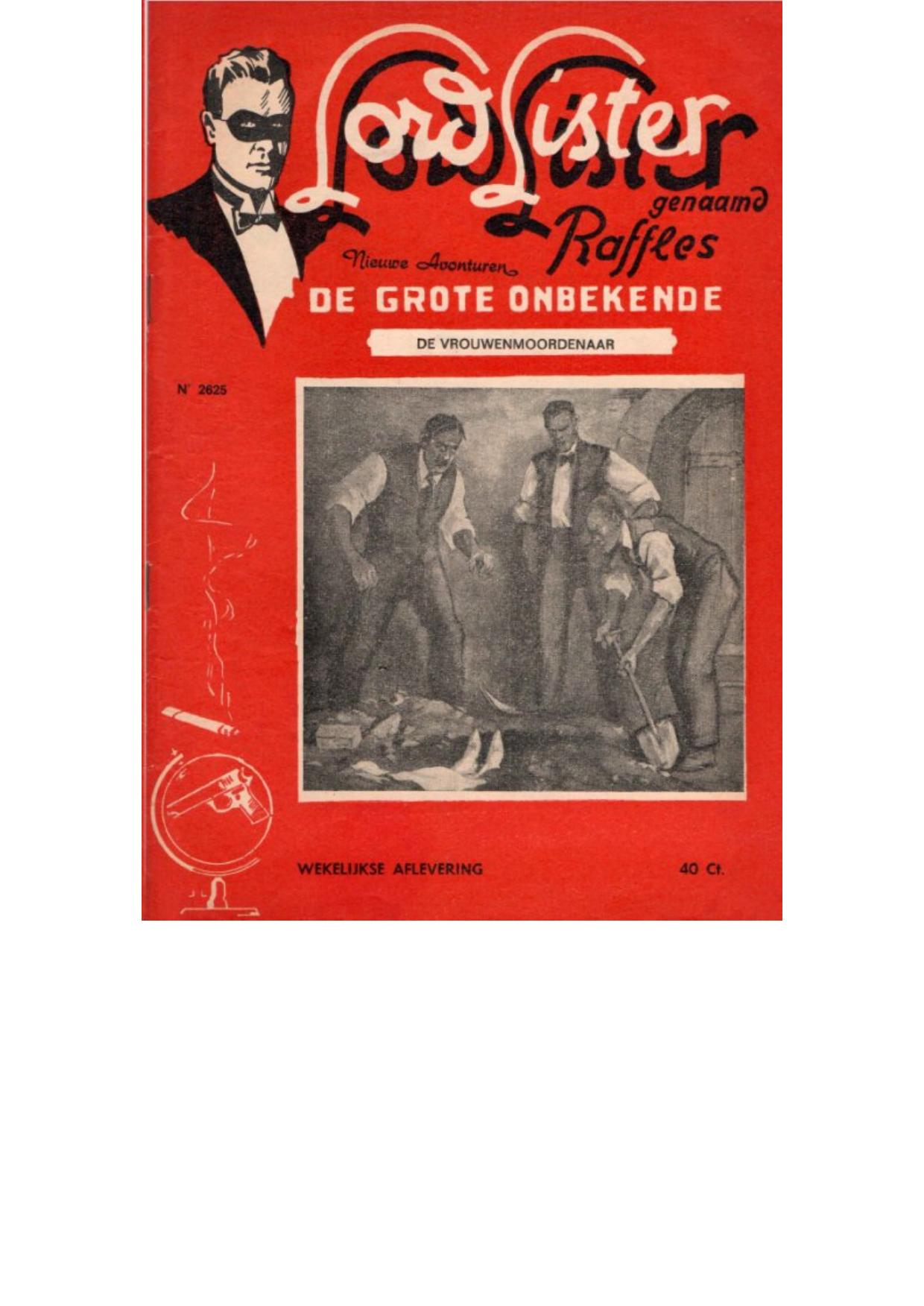 Lord Lister
genaamd
Raffles

Nieuwe Avonturen

DE GROTE ONBEKENDE

DE VROUWENMOORDENAAR

N° 2625

WEKELIJKSE AFLEVERING

40 Ct.